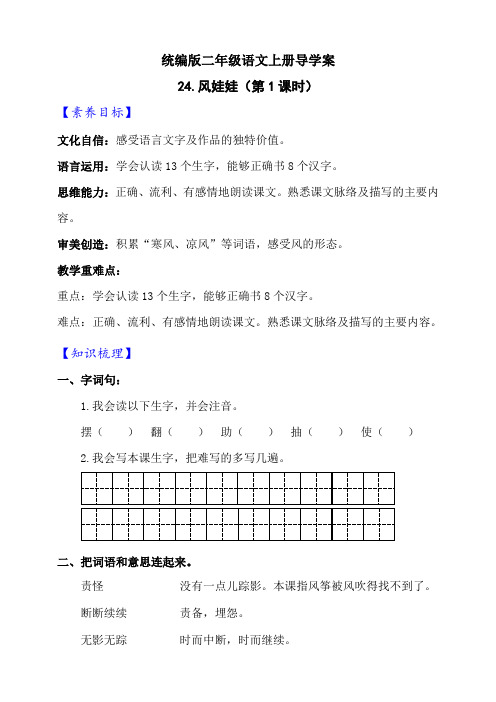 统编版二年级语文上册导学案

24. 风娃娃（第 1 课时）

【素养目标】

文化自信：感受语言文字及作品的独特价值。

语言运用：学会认读 13 个生字，能够正确书 8 个汉字。

思维能力：正确、流利、有感情地朗读课文。熟悉课文脉络及描写的主要内容。

审美创造：积累“寒风、凉风”等词语，感受风的形态。

教学重难点：

重点：学会认读 13 个生字，能够正确书 8 个汉字。

难点：正确、流利、有感情地朗读课文。熟悉课文脉络及描写的主要内容。

【知识梳理】

一、字词句：

1. 我会读以下生字，并会注音。

摆（ ） 翻（ ） 助（ ） 抽（ ） 使（ ）

2. 我会写本课生字，把难写的多写几遍。

二、把词语和意思连起来。

责怪 没有一点儿踪影。本课指风筝被风吹得找不到了。

断断续续 责备，埋怨。

无影无踪 时而中断，时而继续。